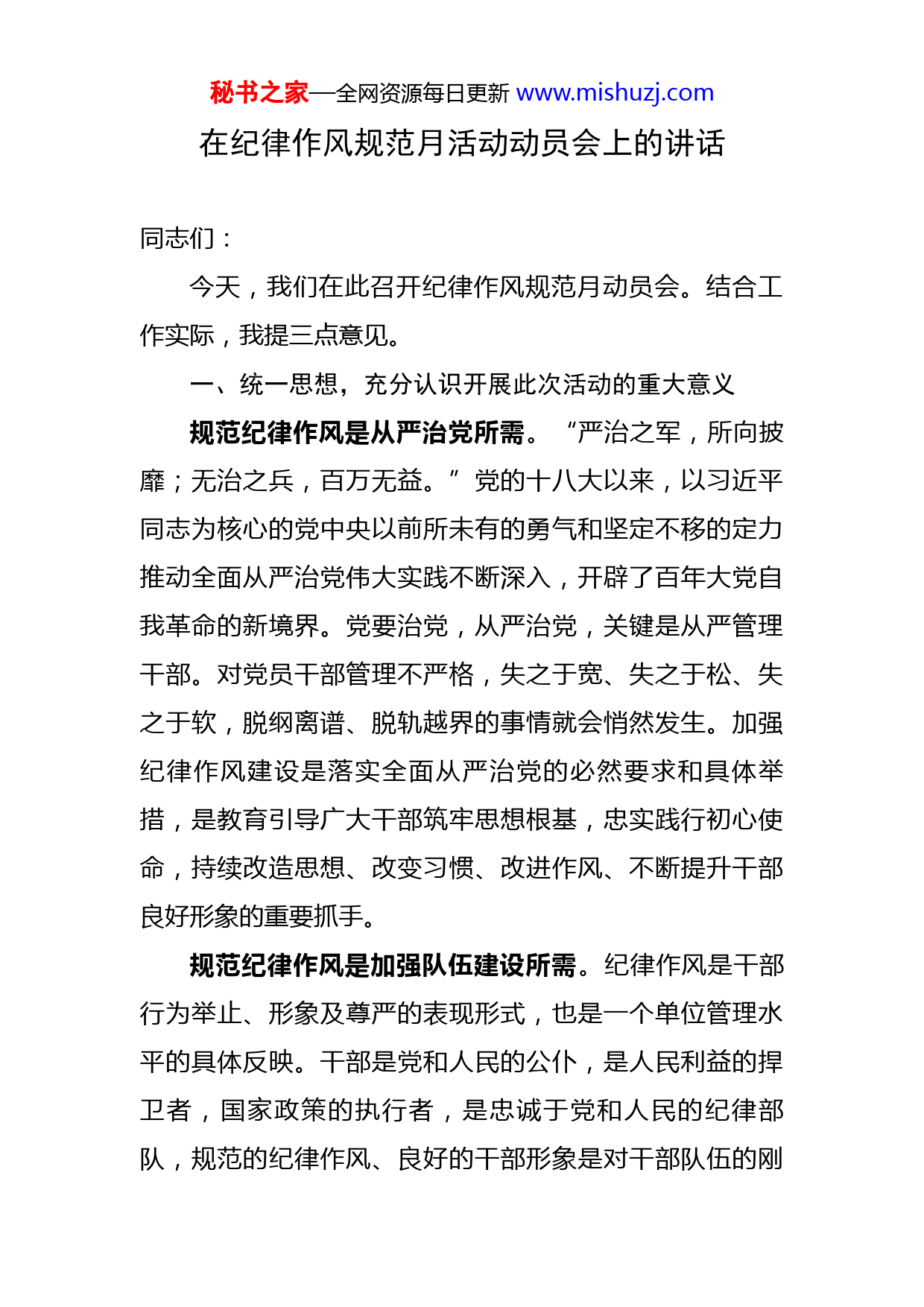 秘书之家—全网资源每日更新 www.mishuzj.com

在纪律作风规范月活动动员会上的讲话

同志们：

今天，我们在此召开纪律作风规范月动员会。结合工作实际，我提三点意见。

一、统一思想，充分认识开展此次活动的重大意义

规范纪律作风是从严治党所需。“严治之军，所向披靡；无治之兵，百万无益。”党的十八大以来，以习近平同志为核心的党中央以前所未有的勇气和坚定不移的定力推动全面从严治党伟大实践不断深入，开辟了百年大党自我革命的新境界。党要治党，从严治党，关键是从严管理干部。对党员干部管理不严格，失之于宽、失之于松、失之于软，脱纲离谱、脱轨越界的事情就会悄然发生。加强纪律作风建设是落实全面从严治党的必然要求和具体举措，是教育引导广大干部筑牢思想根基，忠实践行初心使命，持续改造思想、改变习惯、改进作风、不断提升干部良好形象的重要抓手。

规范纪律作风是加强队伍建设所需。纪律作风是干部行为举止、形象及尊严的表现形式，也是一个单位管理水平的具体反映。干部是党和人民的公仆，是人民利益的捍卫者，国家政策的执行者，是忠诚于党和人民的纪律部队，规范的纪律作风、良好的干部形象是对干部队伍的刚